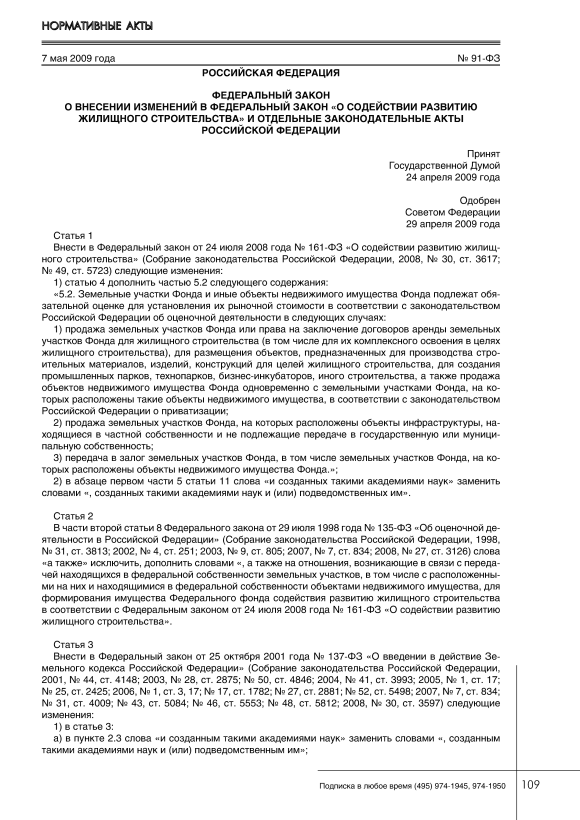 НОРМАТИВНЫЕ АКТЫ

7 мая 2009 года № 91-ФЗ

РОССИЙСКАЯ ФЕДЕРАЦИЯ

ФЕДЕРАЛЬНЫЙ ЗАКОН
О ВНЕСЕНИИ ИЗМЕНЕНИЙ В ФЕДЕРАЛЬНЫЙ ЗАКОН «О СОДЕЙСТВИИ РАЗВИТИЮ ЖИЛИЩНОГО СТРОИТЕЛЬСТВА» И ОТДЕЛЬНЫЕ ЗАКОНОДАТЕЛЬНЫЕ АКТЫ РОССИЙСКОЙ ФЕДЕРАЦИИ

Принят
Государственной Думой
24 апреля 2009 года

Одобрен
Советом Федерации
29 апреля 2009 года

Статья 1
Внести в Федеральный закон от 24 июля 2008 года № 161-ФЗ «О содействии развитию жилищного строительства» (Собрание законодательства Российской Федерации, 2008, № 30, ст. 3617; № 49, ст. 5723) следующие изменения:
1) статью 4 дополнить частью 5.2 следующего содержания:
«5.2. Земельные участки Фонда и иные объекты недвижимого имущества Фонда подлежат обязательной оценке для установления их рыночной стоимости в соответствии с законодательством Российской Федерации об оценочной деятельности в следующих случаях:
1) продажа земельных участков Фонда или права на заключение договоров аренды земельных участков Фонда для жилищного строительства (в том числе для их комплексного освоения в целях жилищного строительства), для размещения объектов, предназначенных для производства строительных материалов, изделий, конструкций для целей жилищного строительства, для создания промышленных парков, технопарков, бизнес-инкубаторов, иного строительства, а также продажа объектов недвижимого имущества Фонда одновременно с земельными участками Фонда, на которых расположены такие объекты недвижимого имущества, в соответствии с законодательством Российской Федерации о приватизации;
2) продажа земельных участков Фонда, на которых расположены объекты инфраструктуры, находящиеся в частной собственности и не подлежащие передаче в государственную или муниципальную собственность;
3) передача в залог земельных участков Фонда, в том числе земельных участков Фонда, на которых расположены объекты недвижимого имущества Фонда.»;
2) в абзаце первом части 5 статьи 11 слова «и созданных такими академиями наук» заменить словами «, созданных такими академиями наук и (или) подведомственных им».

Статья 2
В части второй статьи 8 Федерального закона от 29 июля 1998 года № 135-ФЗ «Об оценочной деятельности в Российской Федерации» (Собрание законодательства Российской Федерации, 1998, № 31, ст. 3813; 2002, № 4, ст. 251; 2003, № 9, ст. 805; 2007, № 7, ст. 834; 2008, № 27, ст. 3126) слова «а также» исключить, дополнить словами «, а также на отношения, возникающие в связи с передачей находящихся в федеральной собственности земельных участков, в том числе с расположенными на них и находящимися в федеральной собственности объектами недвижимого имущества, для формирования имущества Федерального фонда содействия развитию жилищного строительства в соответствии с Федеральным законом от 24 июля 2008 года № 161-ФЗ «О содействии развитию жилищного строительства».

Статья 3
Внести в Федеральный закон от 25 октября 2001 года № 137-ФЗ «О введении в действие Земельного кодекса Российской Федерации» (Собрание законодательства Российской Федерации, 2001, № 44, ст. 4148; 2003, № 28, ст. 2875; № 50, ст. 4846; 2004, № 41, ст. 3993; 2005, № 1, ст. 17; № 25, ст. 2425; 2006, № 1, ст. 3, 17; № 17, ст. 1782; № 27, ст. 2881; № 52, ст. 5498; 2007, № 7, ст. 834; № 31, ст. 4009; № 43, ст. 5084; № 46, ст. 5553; № 48, ст. 5812; 2008, № 30, ст. 3597) следующие изменения:
1) в статье 3:
а) в пункте 2.3 слова «и созданным такими академиями наук» заменить словами «, созданным такими академиями наук и (или) подведомственным им»;

Подписка в любое время (495) 974-1945, 974-1950 109